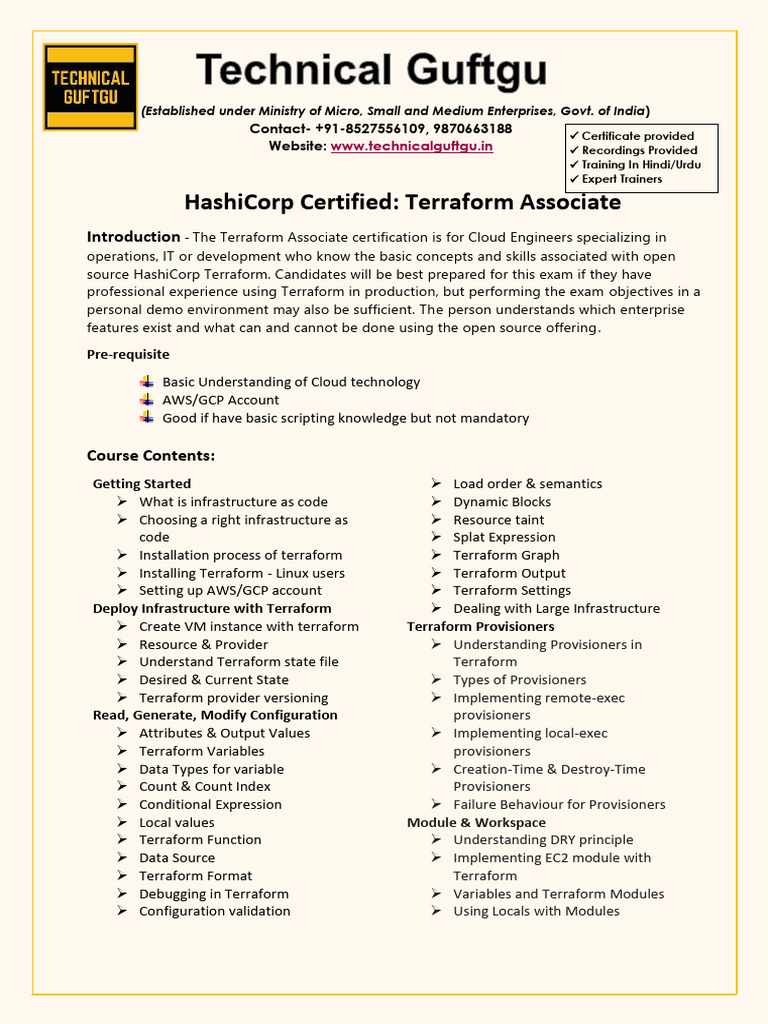 TECHNICAL GUFTGU

Technical Guftgu

(Established under Ministry of Micro, Small and Medium Enterprises, Govt. of India)
Contact- +91-8527556109, 9870663188
Website: www.technicalguftgu.in

✓ Certificate provided
✓ Recordings Provided
✓ Training In Hindi/Urdu
✓ Expert Trainers

HashiCorp Certified: Terraform Associate

Introduction - The Terraform Associate certification is for Cloud Engineers specializing in operations, IT or development who know the basic concepts and skills associated with open source HashiCorp Terraform. Candidates will be best prepared for this exam if they have professional experience using Terraform in production, but performing the exam objectives in a personal demo environment may also be sufficient. The person understands which enterprise features exist and what can and cannot be done using the open source offering.

Pre-requisite

Basic Understanding of Cloud technology
AWS/GCP Account
Good if have basic scripting knowledge but not mandatory

Course Contents:

Getting Started
➢ What is infrastructure as code
➢ Choosing a right infrastructure as code
➢ Installation process of terraform
➢ Installing Terraform - Linux users
➢ Setting up AWS/GCP account
Deploy Infrastructure with Terraform
➢ Create VM instance with terraform
➢ Resource & Provider
➢ Understand Terraform state file
➢ Desired & Current State
➢ Terraform provider versioning
Read, Generate, Modify Configuration
➢ Attributes & Output Values
➢ Terraform Variables
➢ Data Types for variable
➢ Count & Count Index
➢ Conditional Expression
➢ Local values
➢ Terraform Function
➢ Data Source
➢ Terraform Format
➢ Debugging in Terraform
➢ Configuration validation

➢ Load order & semantics
➢ Dynamic Blocks
➢ Resource taint
➢ Splat Expression
➢ Terraform Graph
➢ Terraform Output
➢ Terraform Settings
➢ Dealing with Large Infrastructure
Terraform Provisioners
➢ Understanding Provisioners in Terraform
➢ Types of Provisioners
➢ Implementing remote-exec provisioners
➢ Implementing local-exec provisioners
➢ Creation-Time & Destroy-Time Provisioners
➢ Failure Behaviour for Provisioners
Module & Workspace
➢ Understanding DRY principle
➢ Implementing EC2 module with Terraform
➢ Variables and Terraform Modules
➢ Using Locals with Modules